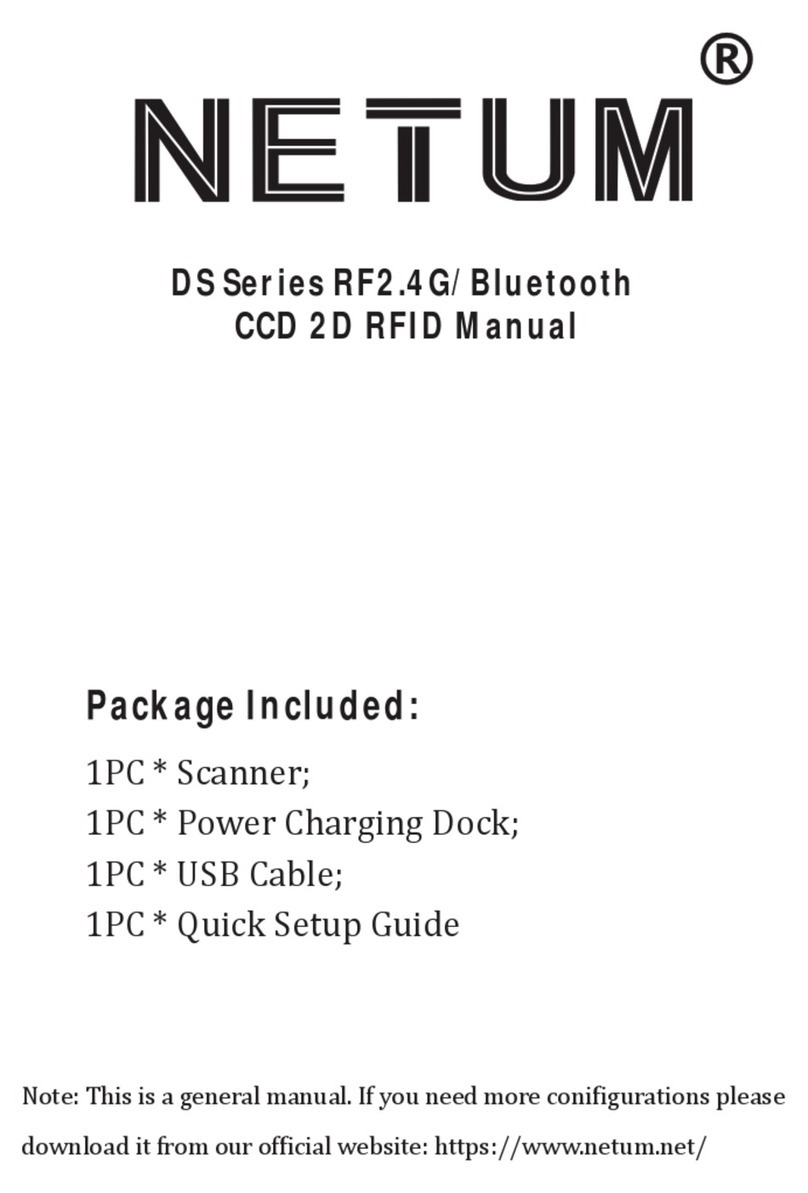 NETUM®

DS Series RF2.4G/ Bluetooth
CCD 2D RFID Manual

Package Included:

1PC * Scanner;
1PC * Power Charging Dock;
1PC * USB Cable;
1PC * Quick Setup Guide

Note: This is a general manual. If you need more conifigurations please download it from our official website: https://www.netum.net/